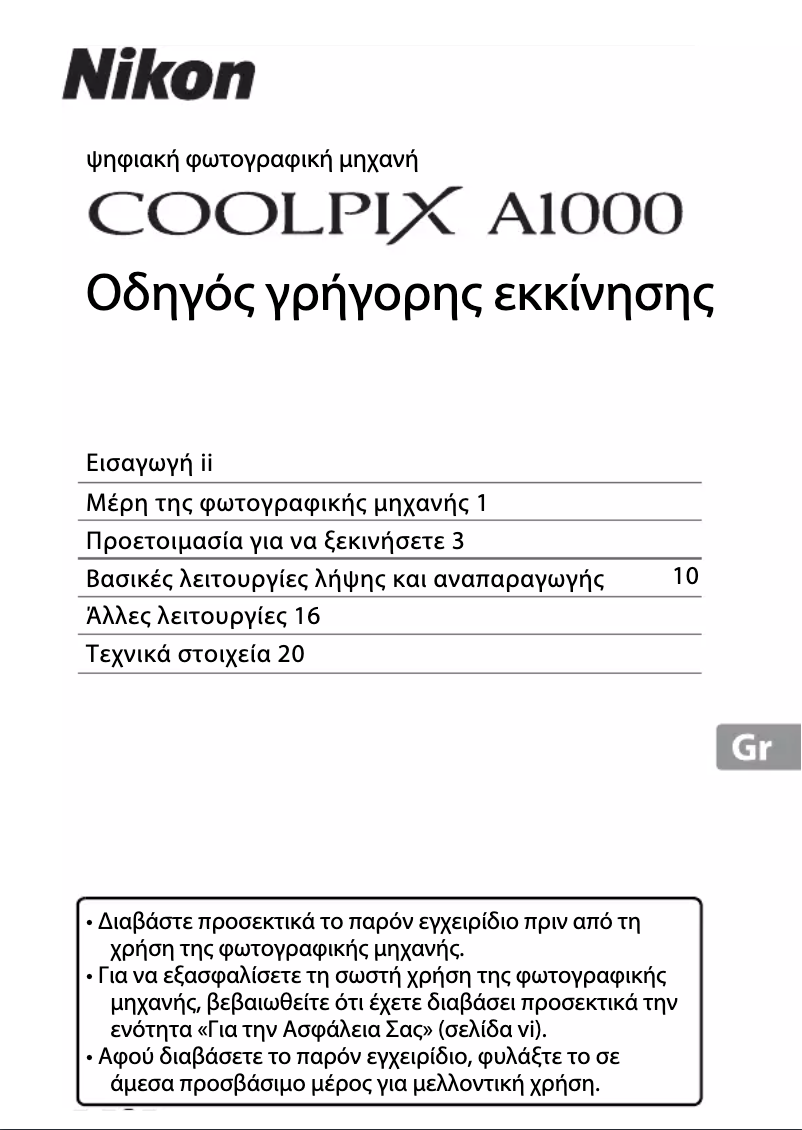 Nikon

ψηφιακή φωτογραφική μηχανή

COOLPIX A1000

Οδηγός γρήγορης εκκίνησης

Εισαγωγή ii

Μέρη της φωτογραφικής μηχανής 1

Προετοιμασία για να ξεκινήσετε 3

Βασικές λειτουργίες λήψης και αναπαραγωγής 10

Άλλες λειτουργίες 16

Τεχνικά στοιχεία 20

Gr

• Διαβάστε προσεκτικά το παρόν εγχειρίδιο πριν από τη χρήση της φωτογραφικής μηχανής.
• Για να εξασφαλίσετε τη σωστή χρήση της φωτογραφικής μηχανής, βεβαιωθείτε ότι έχετε διαβάσει προσεκτικά την ενότητα «Για την Ασφάλεια Σας» (σελίδα vi).
• Αφού διαβάσετε το παρόν εγχειρίδιο, φυλάξτε το σε άμεσα προσβάσιμο μέρος για μελλοντική χρήση.